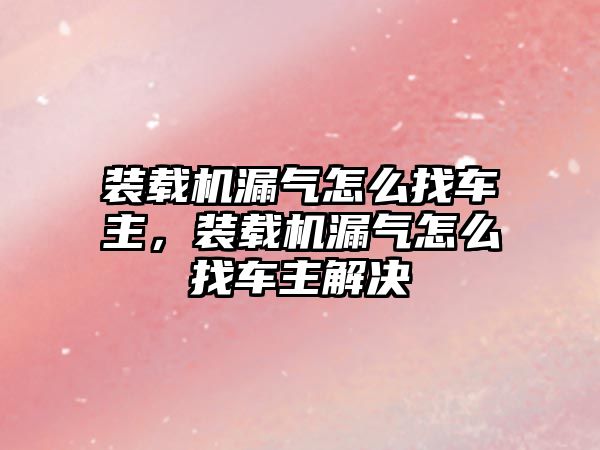 装载机漏气怎么找车主，装载机漏气怎么找车主解决